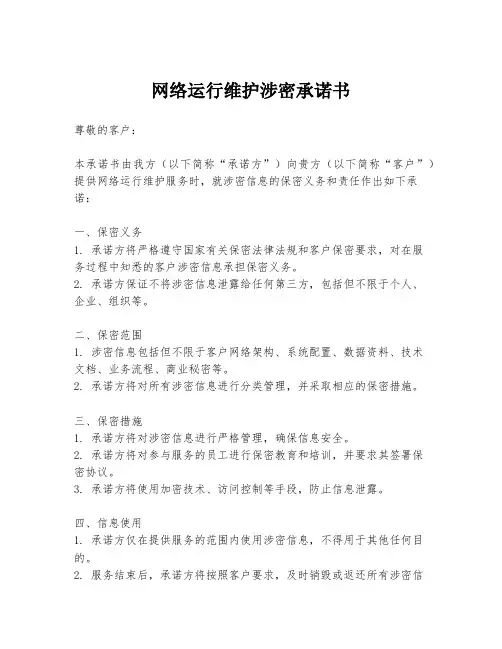 网络运行维护涉密承诺书

尊敬的客户：

本承诺书由我方（以下简称“承诺方”）向贵方（以下简称“客户”）提供网络运行维护服务时，就涉密信息的保密义务和责任作出如下承诺：

一、保密义务
1. 承诺方将严格遵守国家有关保密法律法规和客户保密要求，对在服务过程中知悉的客户涉密信息承担保密义务。
2. 承诺方保证不将涉密信息泄露给任何第三方，包括但不限于个人、企业、组织等。

二、保密范围
1. 涉密信息包括但不限于客户网络架构、系统配置、数据资料、技术文档、业务流程、商业秘密等。
2. 承诺方将对所有涉密信息进行分类管理，并采取相应的保密措施。

三、保密措施
1. 承诺方将对涉密信息进行严格管理，确保信息安全。
2. 承诺方将对参与服务的员工进行保密教育和培训，并要求其签署保密协议。
3. 承诺方将使用加密技术、访问控制等手段，防止信息泄露。

四、信息使用
1. 承诺方仅在提供服务的范围内使用涉密信息，不得用于其他任何目的。
2. 服务结束后，承诺方将按照客户要求，及时销毁或返还所有涉密信